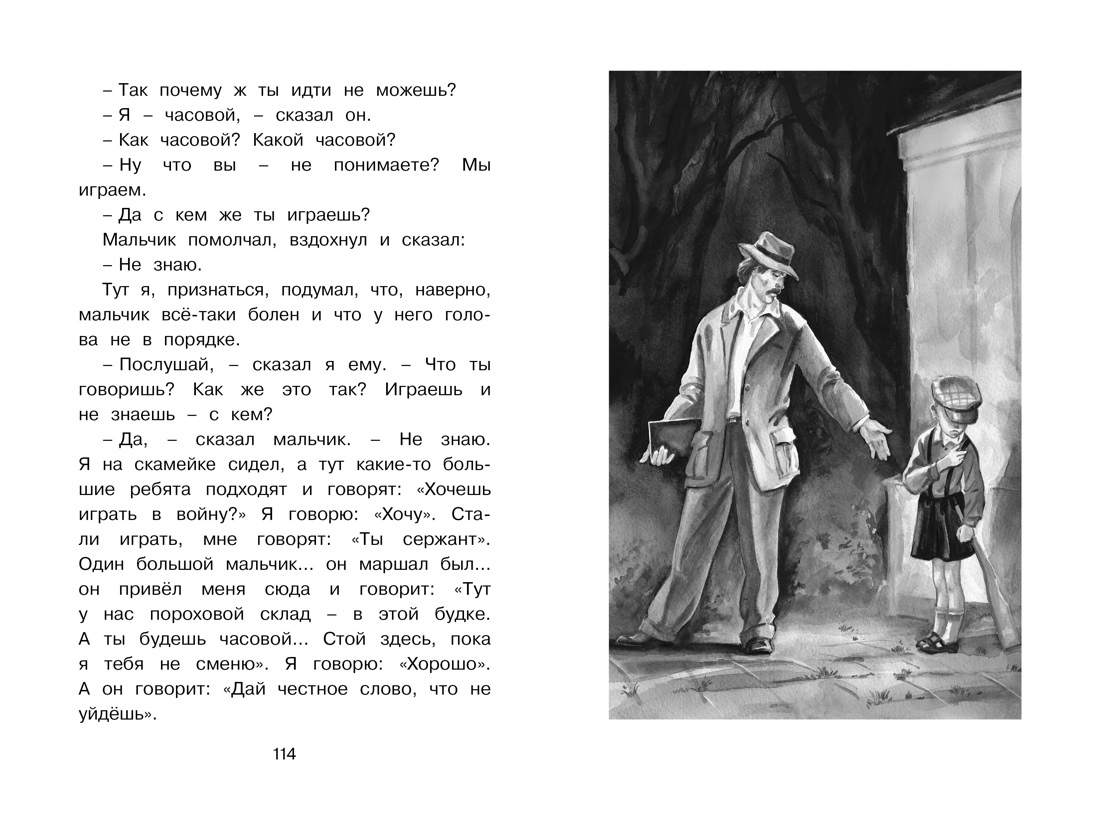 – Так почему ж ты идти не можешь?

– Я – часовой, – сказал он.

– Как часовой? Какой часовой?

– Ну что вы – не понимаете? Мы играем.

– Да с кем же ты играешь?

Мальчик помолчал, вздохнул и сказал:

– Не знаю.

Тут я, признаться, подумал, что, наверно, мальчик всё-таки болен и что у него голова не в порядке.

– Послушай, – сказал я ему. – Что ты говоришь? Как же это так? Играешь и не знаешь – с кем?

– Да, – сказал мальчик. – Не знаю. Я на скамейке сидел, а тут какие-то большие ребята подходят и говорят: «Хочешь играть в войну?» Я говорю: «Хочу». Стали играть, мне говорят: «Ты сержант». Один большой мальчик... он маршал был... он привёл меня сюда и говорит: «Тут у нас пороховой склад – в этой будке. А ты будешь часовой... Стой здесь, пока я тебя не сменю». Я говорю: «Хорошо». А он говорит: «Дай честное слово, что не уйдёшь».

114